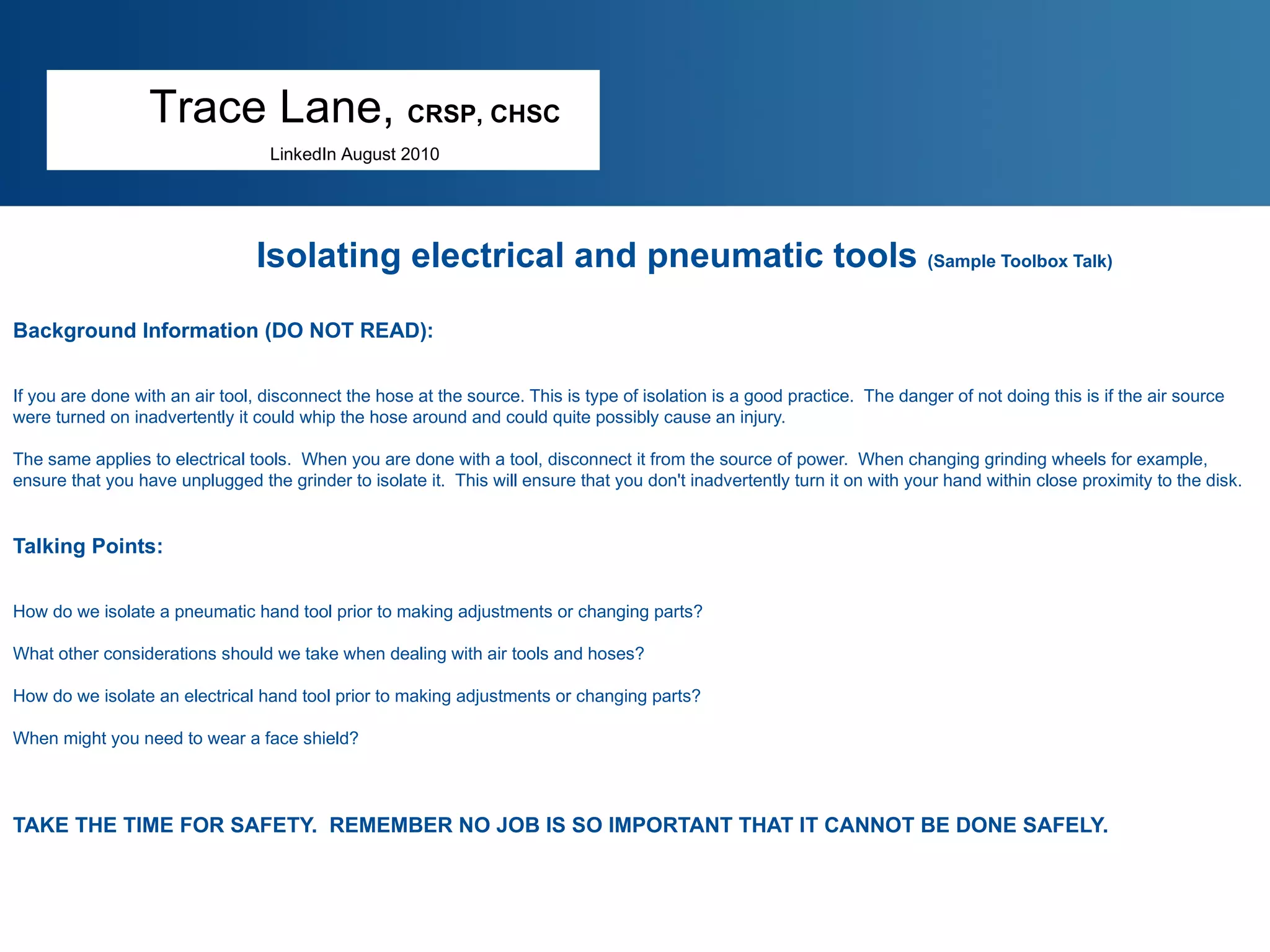 Trace Lane, CRSP, CHSC

LinkedIn August 2010

Isolating electrical and pneumatic tools (Sample Toolbox Talk)

Background Information (DO NOT READ):

If you are done with an air tool, disconnect the hose at the source. This is type of isolation is a good practice. The danger of not doing this is if the air source were turned on inadvertently it could whip the hose around and could quite possibly cause an injury.

The same applies to electrical tools. When you are done with a tool, disconnect it from the source of power. When changing grinding wheels for example, ensure that you have unplugged the grinder to isolate it. This will ensure that you don't inadvertently turn it on with your hand within close proximity to the disk.

Talking Points:

How do we isolate a pneumatic hand tool prior to making adjustments or changing parts?

What other considerations should we take when dealing with air tools and hoses?

How do we isolate an electrical hand tool prior to making adjustments or changing parts?

When might you need to wear a face shield?

TAKE THE TIME FOR SAFETY. REMEMBER NO JOB IS SO IMPORTANT THAT IT CANNOT BE DONE SAFELY.